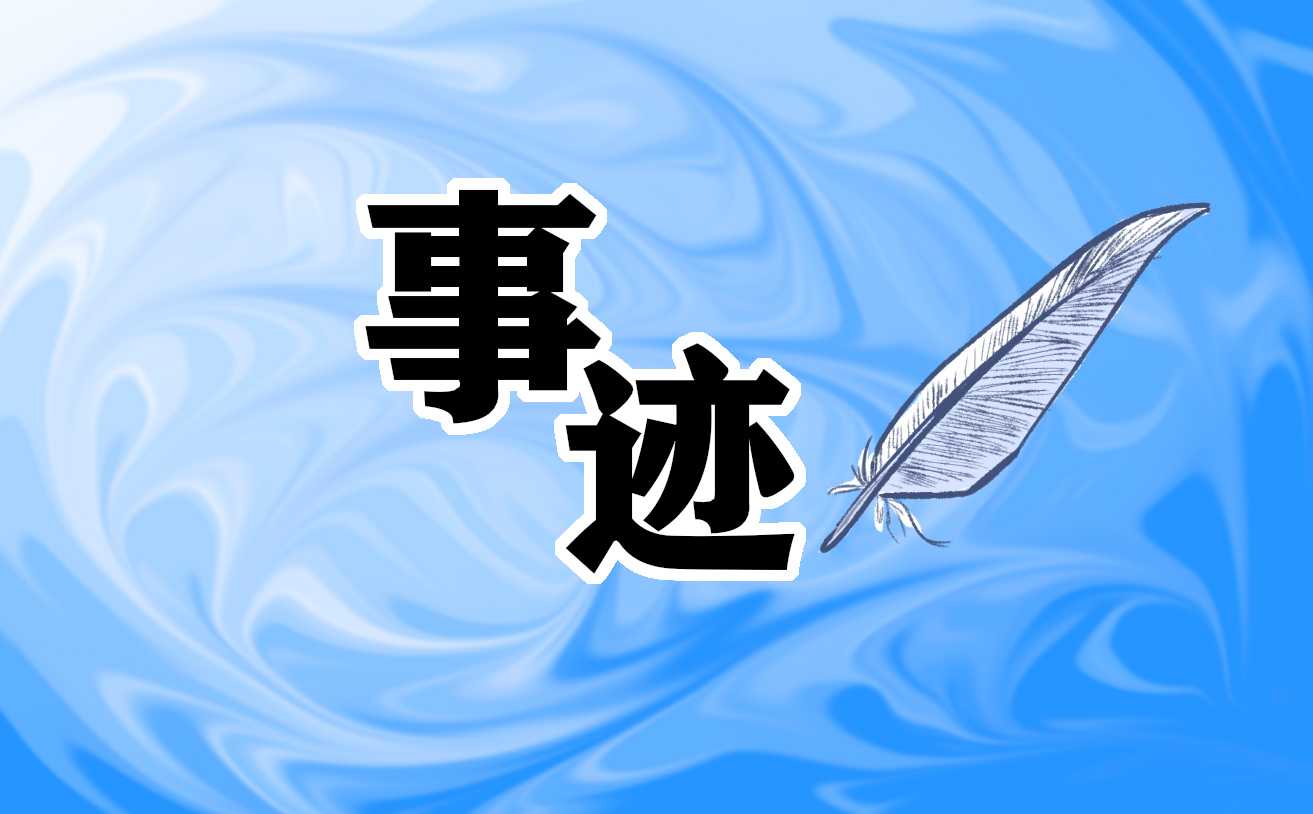 事迹